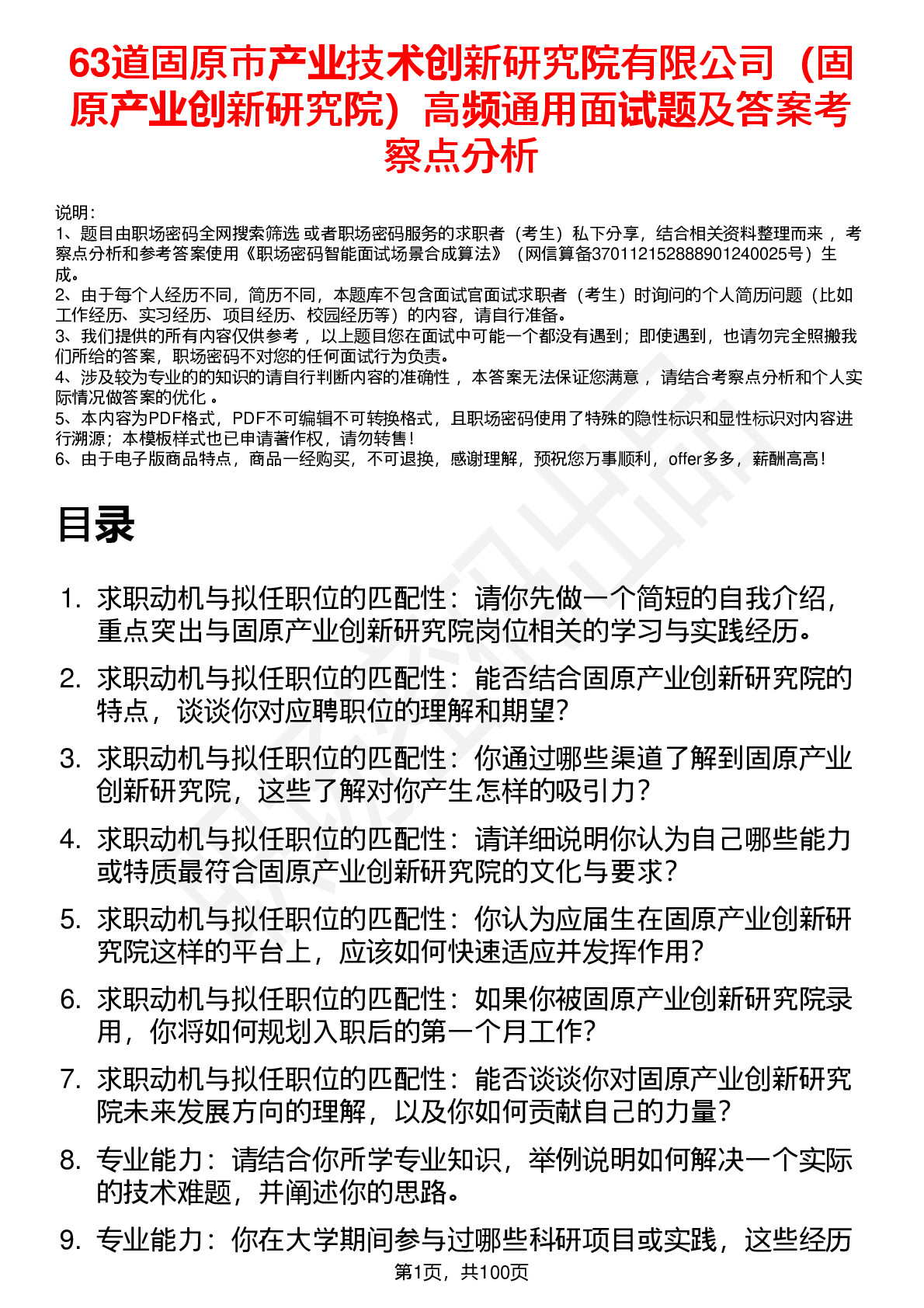 63道固原市产业技术创新研究院有限公司（固原产业创新研究院）高频通用面试题及答案考察点分析

说明：
1、题目由职场密码全网搜索筛选 或者职场密码服务的求职者（考生）私下分享，结合相关资料整理而来 ，考察点分析和参考答案使用《职场密码智能面试场景合成算法》（网信算备370112152888901240025号）生成。
2、由于每个人经历不同，简历不同，本题库不包含面试官面试求职者（考生）时询问的个人简历问题（比如工作经历、实习经历、项目经历、校园经历等）的内容，请自行准备。
3、我们提供的所有内容仅供参考 ，以上题目您在面试中可能一个都没有遇到；即使遇到，也请勿完全照搬我们所给的答案，职场密码不对您的任何面试行为负责。
4、涉及较为专业的的知识的请自行判断内容的准确性 ，本答案无法保证您满意 ，请结合考察点分析和个人实际情况做答案的优化 。
5、本内容为PDF格式，PDF不可编辑不可转换格式，且职场密码使用了特殊的隐性标识和显性标识对内容进行溯源；本模板样式也已申请著作权，请勿转售！
6、由于电子版商品特点，商品一经购买，不可退换，感谢理解，预祝您万事顺利，offer多多，薪酬高高！

目录

1. 求职动机与拟任职位的匹配性：请你先做一个简短的自我介绍，重点突出与固原产业创新研究院岗位相关的学习与实践经历。
2. 求职动机与拟任职位的匹配性：能否结合固原产业创新研究院的特点，谈谈你对应聘职位的理解和期望？
3. 求职动机与拟任职位的匹配性：你通过哪些渠道了解到固原产业创新研究院，这些了解对你产生怎样的吸引力？
4. 求职动机与拟任职位的匹配性：请详细说明你认为自己哪些能力或特质最符合固原产业创新研究院的文化与要求？
5. 求职动机与拟任职位的匹配性：你认为应届生在固原产业创新研究院这样的平台上，应该如何快速适应并发挥作用？
6. 求职动机与拟任职位的匹配性：如果你被固原产业创新研究院录用，你将如何规划入职后的第一个月工作？
7. 求职动机与拟任职位的匹配性：能否谈谈你对固原产业创新研究院未来发展方向的理解，以及你如何贡献自己的力量？
8. 专业能力：请结合你所学专业知识，举例说明如何解决一个实际的技术难题，并阐述你的思路。
9. 专业能力：你在大学期间参与过哪些科研项目或实践，这些经历

第1页，共100页